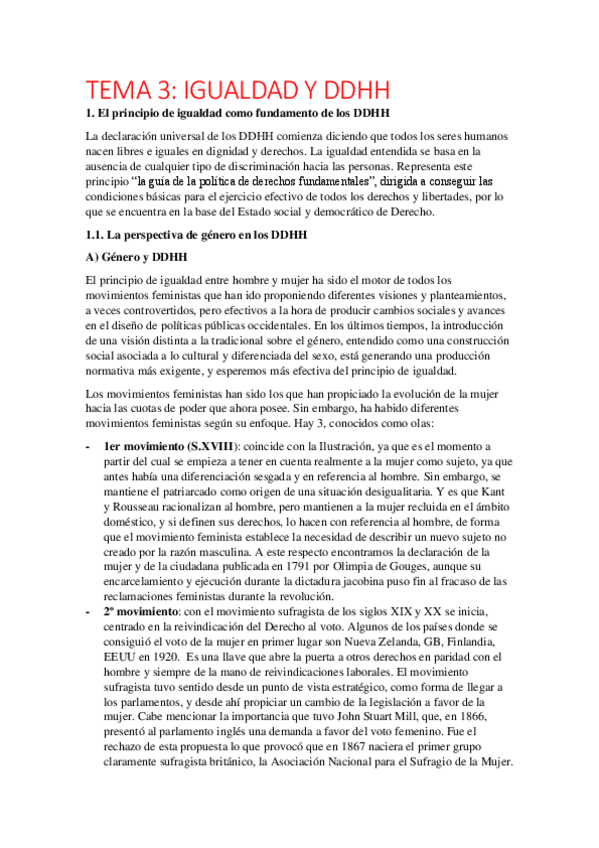 TEMA 3: IGUALDAD Y DDHH

1. El principio de igualdad como fundamento de los DDHH

La declaración universal de los DDHH comienza diciendo que todos los seres humanos nacen libres e iguales en dignidad y derechos. La igualdad entendida se basa en la ausencia de cualquier tipo de discriminación hacia las personas. Representa este principio "la guía de la política de derechos fundamentales", dirigida a conseguir las condiciones básicas para el ejercicio efectivo de todos los derechos y libertades, por lo que se encuentra en la base del Estado social y democrático de Derecho.

1.1. La perspectiva de género en los DDHH

A) Género y DDHH

El principio de igualdad entre hombre y mujer ha sido el motor de todos los movimientos feministas que han ido proponiendo diferentes visiones y planteamientos, a veces controvertidos, pero efectivos a la hora de producir cambios sociales y avances en el diseño de políticas públicas occidentales. En los últimos tiempos, la introducción de una visión distinta a la tradicional sobre el género, entendido como una construcción social asociada a lo cultural y diferenciada del sexo, está generando una producción normativa más exigente, y esperemos más efectiva del principio de igualdad.

Los movimientos feministas han sido los que han propiciado la evolución de la mujer hacia las cuotas de poder que ahora posee. Sin embargo, ha habido diferentes movimientos feministas según su enfoque. Hay 3, conocidos como olas:

- 1er movimiento (S.XVIII): coincide con la Ilustración, ya que es el momento a partir del cual se empieza a tener en cuenta realmente a la mujer como sujeto, ya que antes había una diferenciación sesgada y en referencia al hombre. Sin embargo, se mantiene el patriarcado como origen de una situación desigualitaria. Y es que Kant y Rousseau racionalizan al hombre, pero mantienen a la mujer recluida en el ámbito doméstico, y si definen sus derechos, lo hacen con referencia al hombre, de forma que el movimiento feminista establece la necesidad de describir un nuevo sujeto no creado por la razón masculina. A este respecto encontramos la declaración de la mujer y de la ciudadana publicada en 1791 por Olimpia de Gouges, aunque su encarcelamiento y ejecución durante la dictadura jacobina puso fin al fracaso de las reclamaciones feministas durante la revolución.
- 2º movimiento: con el movimiento sufragista de los siglos XIX y XX se inicia, centrado en la reivindicación del Derecho al voto. Algunos de los países donde se consiguió el voto de la mujer en primer lugar son Nueva Zelanda, GB, Finlandia, EEUU en 1920. Es una llave que abre la puerta a otros derechos en paridad con el hombre y siempre de la mano de reivindicaciones laborales. El movimiento sufragista tuvo sentido desde un punto de vista estratégico, como forma de llegar a los parlamentos, y desde ahí propiciar un cambio de la legislación a favor de la mujer. Cabe mencionar la importancia que tuvo John Stuart Mill, que, en 1866, presentó al parlamento inglés una demanda a favor del voto femenino. Fue el rechazo de esta propuesta lo que provocó que en 1867 naciera el primer grupo claramente sufragista británico, la Asociación Nacional para el Sufragio de la Mujer.